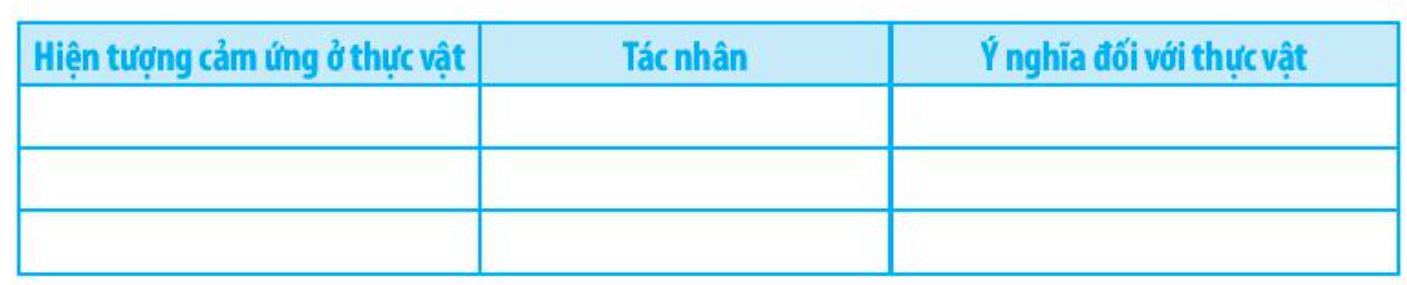 | Hiện tượng cảm ứng ở thực vật | Tác nhân | Ý nghĩa đối với thực vật |
|---|---|---|
| | | |
| | | |
| | | |